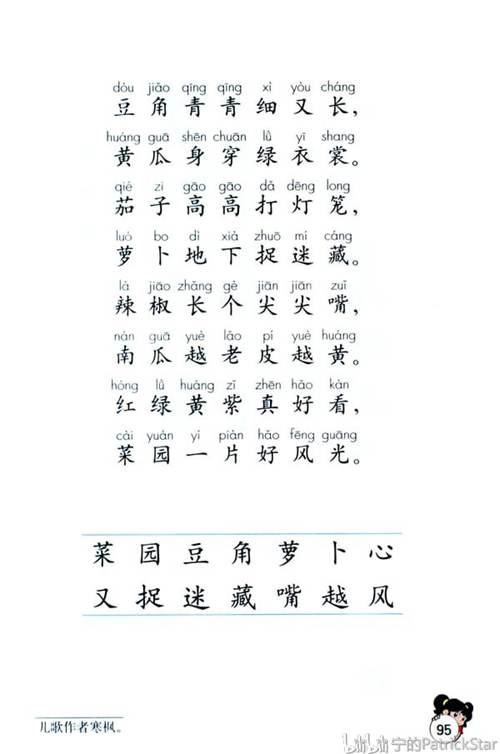 dòu jiǎo qīng qīng xì yòu cháng
豆角青青细又长，
huáng guā shēn chuān lǜ yī shang
黄瓜身穿绿衣裳。
qié zi gāo gāo dǎ dēng long
茄子高高打灯笼，
luó bo dì xià zhuō mí cáng
萝卜地下捉迷藏。
là jiāo zhǎng gè jiān jiān zuǐ
辣椒长个尖尖嘴，
nán guā yuè lǎo pí yuè huáng
南瓜越老皮越黄。
hóng lǜ huáng zǐ zhēn hǎo kàn
红绿黄紫真好看，
cài yuán yí piàn hǎo fēng guāng
菜园一片好风光。

菜 园 豆 角 萝 卜 心
又 捉 迷 藏 嘴 越 风

儿歌作者寒枫。

95

宁的PatrickStar